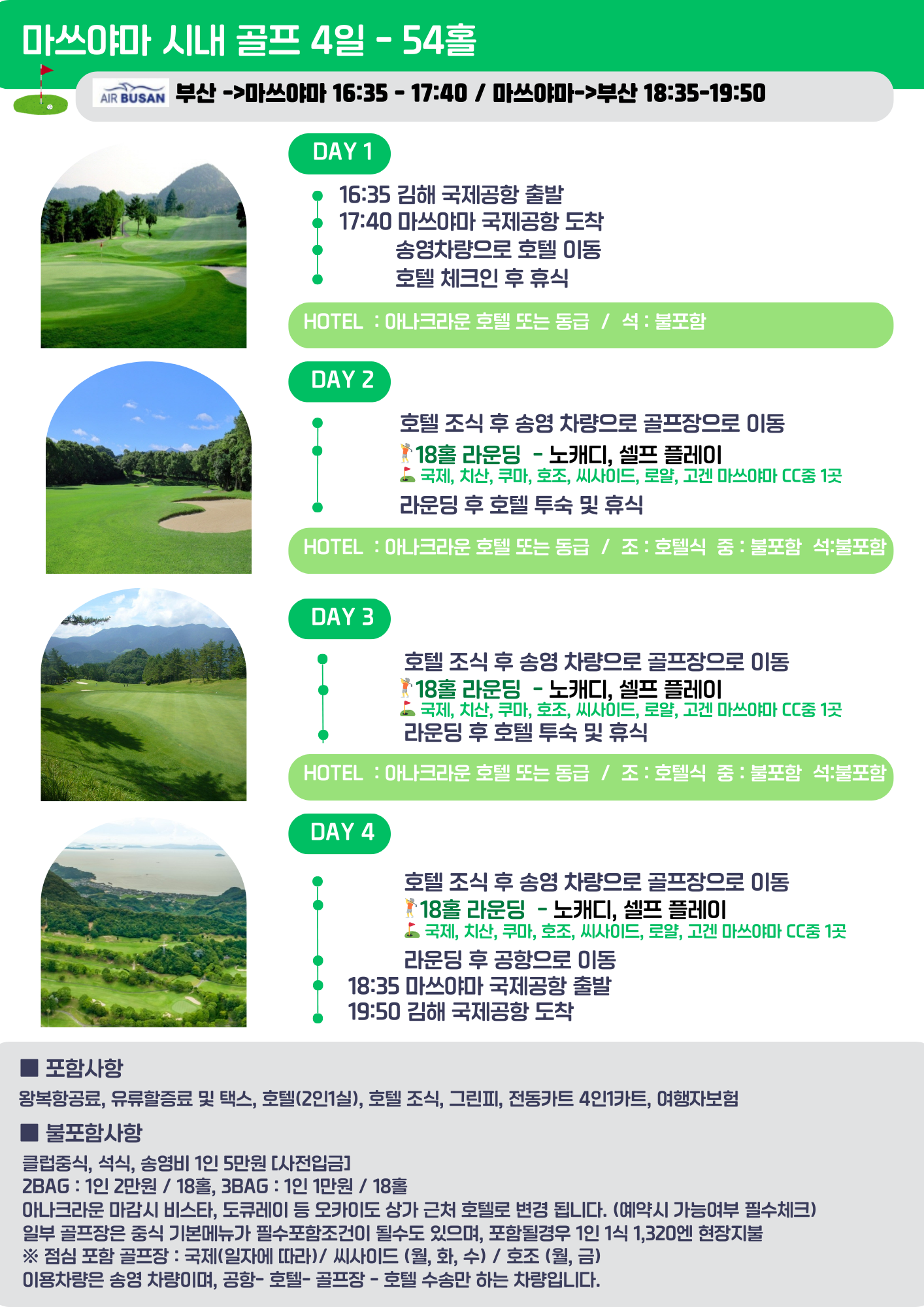 마쓰야마 시내 골프 4일 - 54홀

AIR BUSAN 부산 ->마쓰야마 16:35 - 17:40 / 마쓰야마->부산 18:35-19:50

DAY 1

16:35 김해 국제공항 출발
17:40 마쓰야마 국제공항 도착
송영차량으로 호텔 이동
호텔 체크인 후 휴식

HOTEL : 아나크라운 호텔 또는 동급 / 석 : 불포함

DAY 2

호텔 조식 후 송영 차량으로 골프장으로 이동
18홀 라운딩 - 노캐디, 셀프 플레이
국제, 치산, 쿠마, 호조, 씨사이드, 로얄, 고겐 마쓰야마 CC중 1곳
라운딩 후 호텔 투숙 및 휴식

HOTEL : 아나크라운 호텔 또는 동급 / 조 : 호텔식 중 : 불포함 석:불포함

DAY 3

호텔 조식 후 송영 차량으로 골프장으로 이동
18홀 라운딩 - 노캐디, 셀프 플레이
국제, 치산, 쿠마, 호조, 씨사이드, 로얄, 고겐 마쓰야마 CC중 1곳
라운딩 후 호텔 투숙 및 휴식

HOTEL : 아나크라운 호텔 또는 동급 / 조 : 호텔식 중 : 불포함 석:불포함

DAY 4

호텔 조식 후 송영 차량으로 골프장으로 이동
18홀 라운딩 - 노캐디, 셀프 플레이
국제, 치산, 쿠마, 호조, 씨사이드, 로얄, 고겐 마쓰야마 CC중 1곳
라운딩 후 공항으로 이동
18:35 마쓰야마 국제공항 출발
19:50 김해 국제공항 도착

■ 포함사항
왕복항공료, 유류할증료 및 택스, 호텔(2인1실), 호텔 조식, 그린피, 전동카트 4인1카트, 여행자보험

■ 불포함사항
클럽중식, 석식, 송영비 1인 5만원 [사전입금]
2BAG : 1인 2만원 / 18홀, 3BAG : 1인 1만원 / 18홀
아나크라운 마감시 비스타, 도큐레이 등 오카이도 상가 근처 호텔로 변경 됩니다. (예약시 가능여부 필수체크)
일부 골프장은 중식 기본메뉴가 필수포함조건이 될수도 있으며, 포함될경우 1인 1식 1,320엔 현장지불
※ 점심 포함 골프장 : 국제(일자에 따라)/ 씨사이드 (월, 화, 수) / 호조 (월, 금)
이용차량은 송영 차량이며, 공항- 호텔- 골프장 - 호텔 수송만 하는 차량입니다.